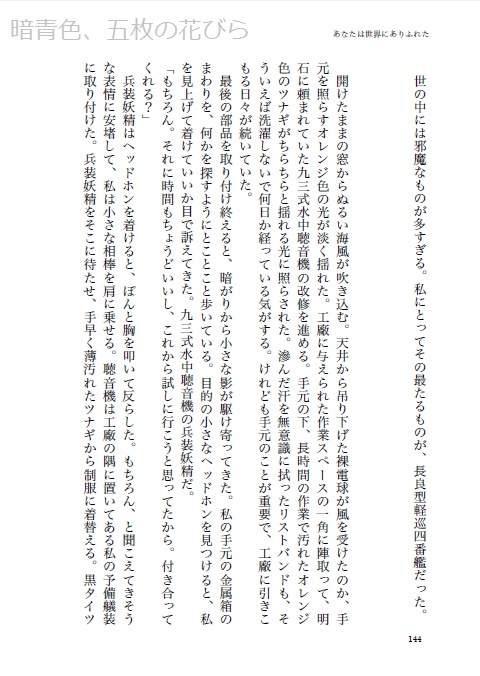 暗青色、五枚の花びら

あなたは世界にありふれた

世の中には邪魔なものが多すぎる。私にとってその最たるものが、長良型軽巡四番艦だった。

開けたままの窓からぬるい海風が吹き込む。天井から吊り下げた裸電球が風を受けたのか、手元を照らすオレンジ色の光が淡く揺れた。工廠に与えられた作業スペースの一角に陣取って、明石に頼まれていた九三式水中聴音機の改修を進める。手元の下、長時間の作業で汚れたオレンジ色のツナギがちらちらと揺れる光に照らされた。滲んだ汗を無意識に拭ったリストバンドも、そういえば洗濯しないで何日か経っている気がする。けれども手元のことが重要で、工廠に引きこもる日々が続いていた。

最後の部品を取り付け終えると、暗がりから小さな影が駆け寄ってきた。私の手元の金属箱のまわりを、何かを探すようにとことこ歩いている。目的の小さなヘッドホンを見つけると、私を見上げて着けていいか目で訴えてきた。九三式水中聴音機の兵装妖精だ。

「もちろん。それに時間もちょうどいいし、これから試しに行こうと思ってたから。付き合ってくれる？」

兵装妖精はヘッドホンを着けると、ぽんと胸を叩いて反らした。もちろん、と聞こえてきそうな表情に安堵して、私は小さな相棒を肩に乗せる。聴音機は工廠の隅に置いてある私の予備艤装に取り付けた。兵装妖精をそこに待たせ、手早く薄汚れたツナギから制服に着替える。黒タイツ

144